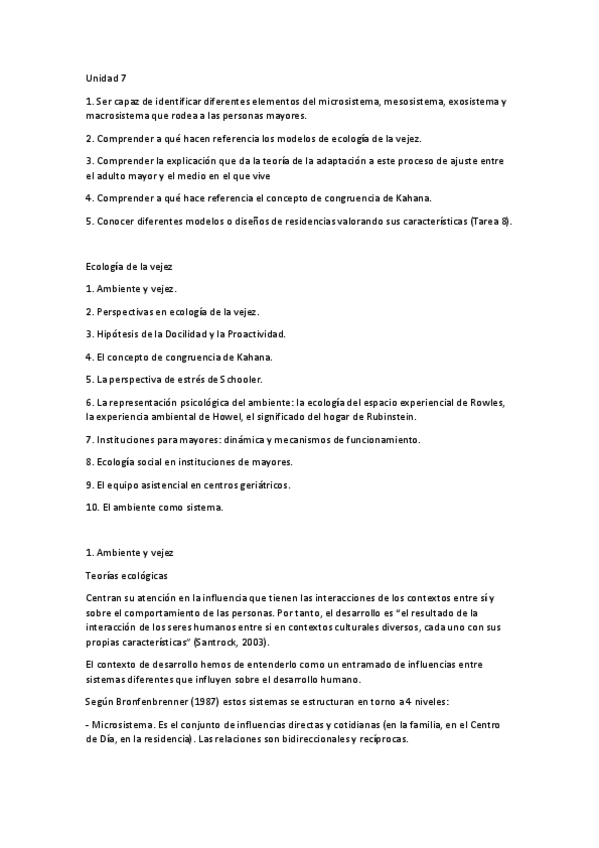 Unidad 7

1. Ser capaz de identificar diferentes elementos del microsistema, mesosistema, exosistema y macrosistema que rodea a las personas mayores.

2. Comprender a qué hacen referencia los modelos de ecología de la vejez.

3. Comprender la explicación que da la teoría de la adaptación a este proceso de ajuste entre el adulto mayor y el medio en el que vive

4. Comprender a qué hace referencia el concepto de congruencia de Kahana.

5. Conocer diferentes modelos o diseños de residencias valorando sus características (Tarea 8).

Ecología de la vejez

1. Ambiente y vejez.

2. Perspectivas en ecología de la vejez.

3. Hipótesis de la Docilidad y la Proactividad.

4. El concepto de congruencia de Kahana.

5. La perspectiva de estrés de Schooler.

6. La representación psicológica del ambiente: la ecología del espacio experiencial de Rowles, la experiencia ambiental de Howel, el significado del hogar de Rubinstein.

7. Instituciones para mayores: dinámica y mecanismos de funcionamiento.

8. Ecología social en instituciones de mayores.

9. El equipo asistencial en centros geriátricos.

10. El ambiente como sistema.

1. Ambiente y vejez

Teorías ecológicas

Centran su atención en la influencia que tienen las interacciones de los contextos entre sí y sobre el comportamiento de las personas. Por tanto, el desarrollo es "el resultado de la interacción de los seres humanos entre si en contextos culturales diversos, cada uno con sus propias características" (Santrock, 2003).

El contexto de desarrollo hemos de entenderlo como un entramado de influencias entre sistemas diferentes que influyen sobre el desarrollo humano.

Según Bronfenbrenner (1987) estos sistemas se estructuran en torno a 4 niveles:

- Microsistema. Es el conjunto de influencias directas y cotidianas (en la familia, en el Centro de Día, en la residencia). Las relaciones son bidireccionales y recíprocas.